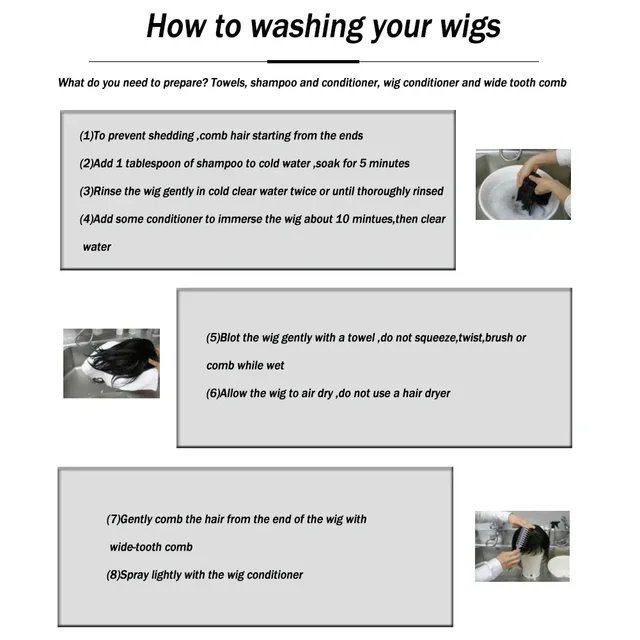 How to washing your wigs

What do you need to prepare? Towels, shampoo and conditioner, wig conditioner and wide tooth comb

(1)To prevent shedding ,comb hair starting from the ends

(2)Add 1 tablespoon of shampoo to cold water ,soak for 5 minutes

(3)Rinse the wig gently in cold clear water twice or until thoroughly rinsed

(4)Add some conditioner to immerse the wig about 10 mintues,then clear water

(5)Blot the wig gently with a towel ,do not squeeze,twist,brush or comb while wet

(6)Allow the wig to air dry ,do not use a hair dryer

(7)Gently comb the hair from the end of the wig with wide-tooth comb

(8)Spray lightly with the wig conditioner